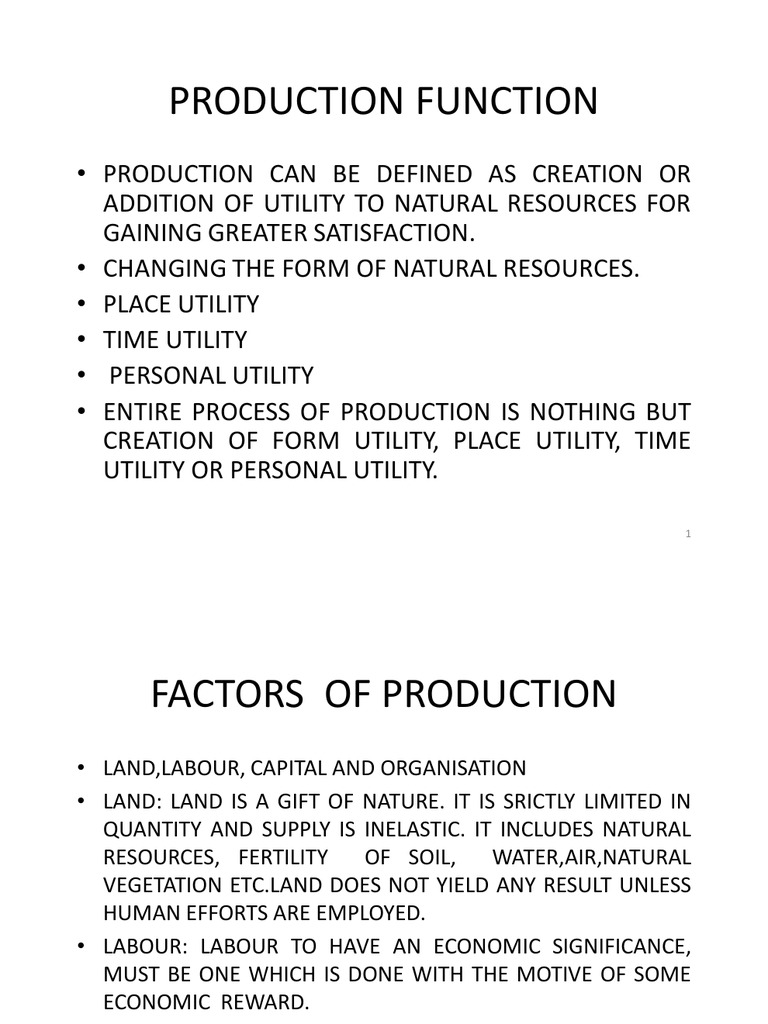 PRODUCTION FUNCTION

• PRODUCTION CAN BE DEFINED AS CREATION OR ADDITION OF UTILITY TO NATURAL RESOURCES FOR GAINING GREATER SATISFACTION.
• CHANGING THE FORM OF NATURAL RESOURCES.
• PLACE UTILITY
• TIME UTILITY
• PERSONAL UTILITY
• ENTIRE PROCESS OF PRODUCTION IS NOTHING BUT CREATION OF FORM UTILITY, PLACE UTILITY, TIME UTILITY OR PERSONAL UTILITY.

1

FACTORS OF PRODUCTION

• LAND,LABOUR, CAPITAL AND ORGANISATION
• LAND: LAND IS A GIFT OF NATURE. IT IS SRICTLY LIMITED IN QUANTITY AND SUPPLY IS INELASTIC. IT INCLUDES NATURAL RESOURCES, FERTILITY OF SOIL, WATER,AIR,NATURAL VEGETATION ETC.LAND DOES NOT YIELD ANY RESULT UNLESS HUMAN EFFORTS ARE EMPLOYED.
• LABOUR: LABOUR TO HAVE AN ECONOMIC SIGNIFICANCE, MUST BE ONE WHICH IS DONE WITH THE MOTIVE OF SOME ECONOMIC REWARD.